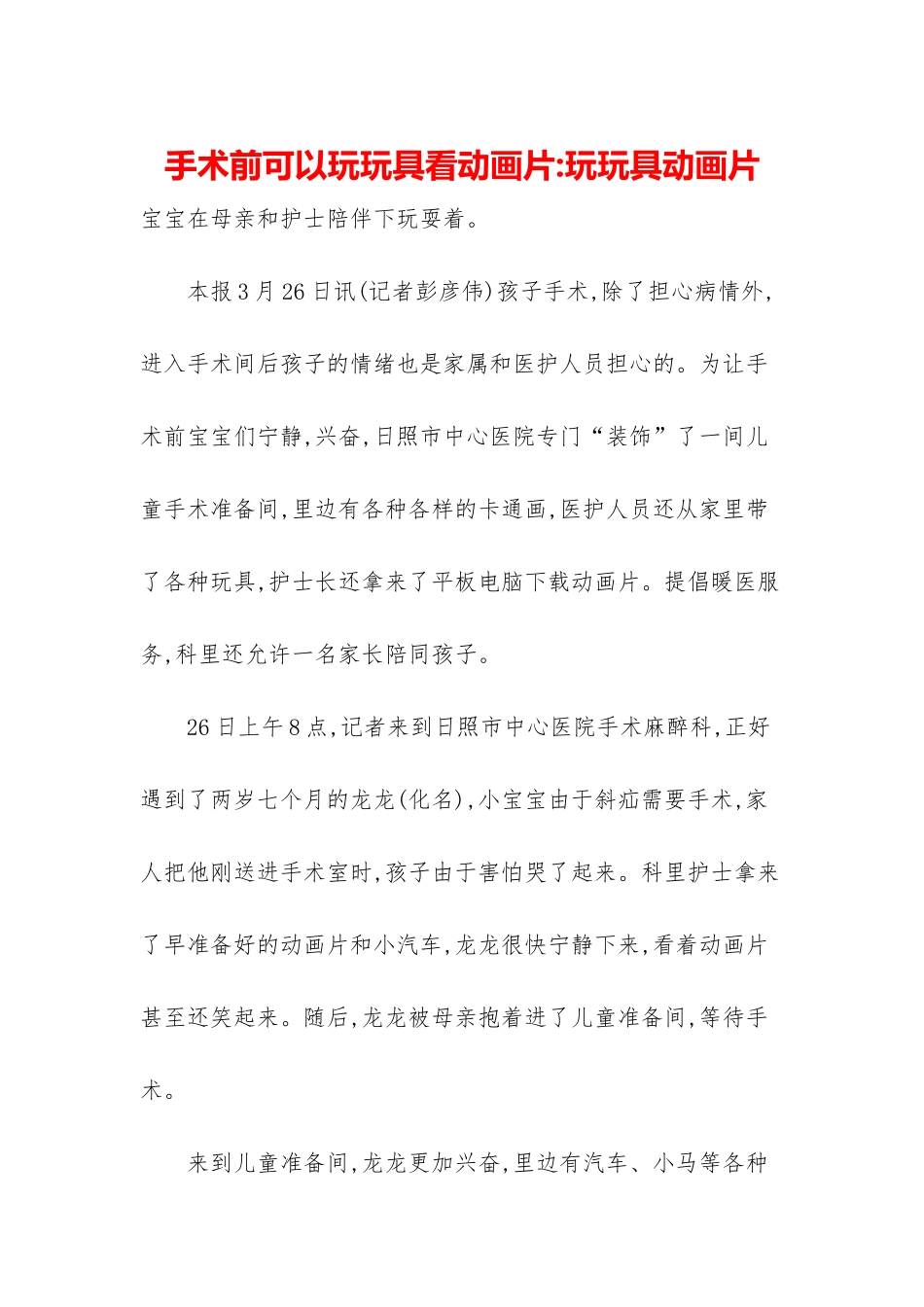 手术前可以玩玩具看动画片:玩玩具动画片

宝宝在母亲和护士陪伴下玩耍着。

本报3月26日讯(记者彭彦伟)孩子手术,除了担心病情外,进入手术间后孩子的情绪也是家属和医护人员担心的。为让手术前宝宝们宁静,兴奋,日照市中心医院专门“装饰”了一间儿童手术准备间,里边有各种各样的卡通画,医护人员还从家里带了各种玩具,护士长还拿来了平板电脑下载动画片。提倡暖医服务,科里还允许一名家长陪同孩子。

26日上午8点,记者来到日照市中心医院手术麻醉科,正好遇到了两岁七个月的龙龙(化名),小宝宝由于斜疝需要手术,家人把他刚送进手术室时,孩子由于害怕哭了起来。科里护士拿来了早准备好的动画片和小汽车,龙龙很快宁静下来,看着动画片甚至还笑起来。随后,龙龙被母亲抱着进了儿童准备间,等待手术。

来到儿童准备间,龙龙更加兴奋,里边有汽车、小马等各种